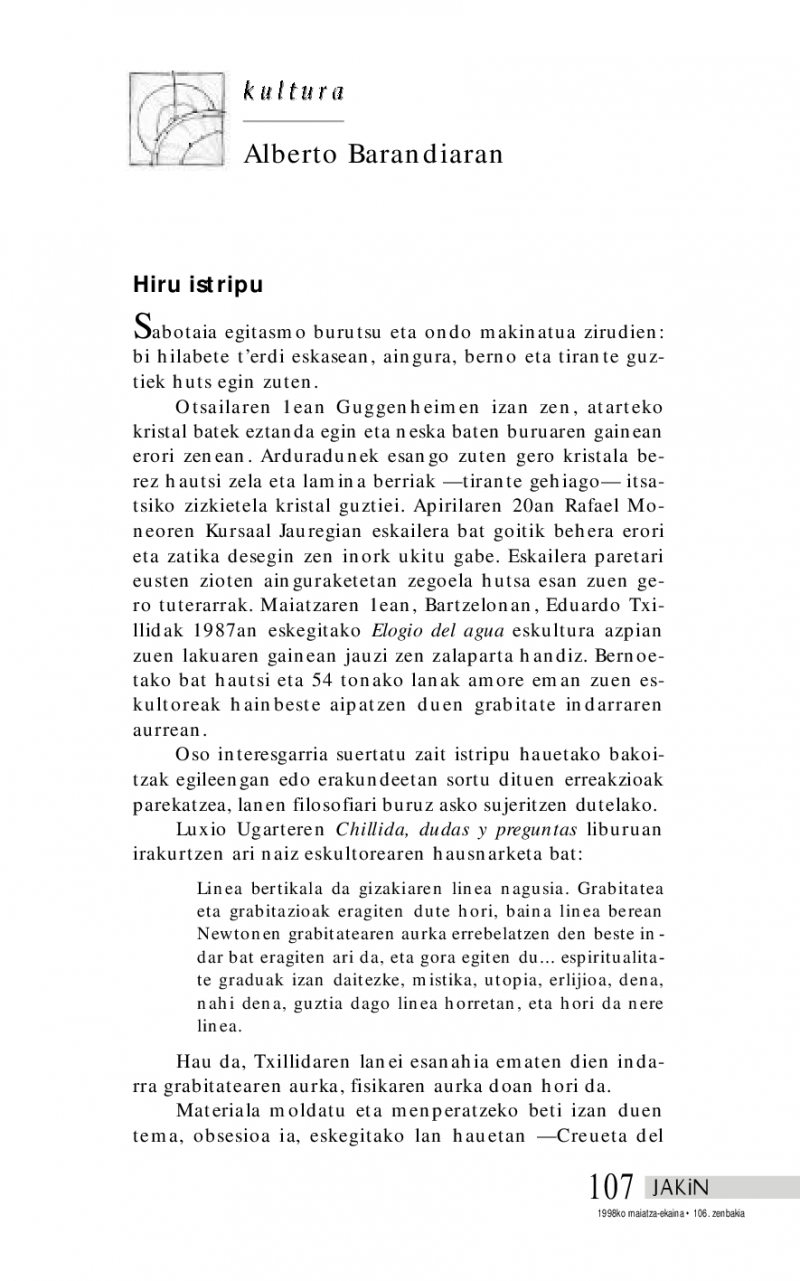 kultura

Alberto Barandiaran

Hiru istripu

Sabotaia egitasmo burutsu eta ondo makinatua zirudien: bi hilabete t'erdi eskasean, aingura, berno eta tirante guztiek huts egin zuten.

Otsailaren 1ean Guggenheimen izan zen, atarteko kristal batek eztanda egin eta neska baten buruaren gainean erori zenean. Arduradunek esango zuten gero kristala berez hautsi zela eta lamina berriak —tirante gehiago— itsatsiko zizkietela kristal guztiei. Apirilaren 20an Rafael Moneoren Kursaal Jauregian eskailera bat goitik behera erori eta zatika desegin zen inork ukitu gabe. Eskailera paretari eusten zioten ainguraketetan zegoela hutsa esan zuen gero tuterarrak. Maiatzaren 1ean, Bartzelonan, Eduardo Txillidak 1987an eskegitako Elogio del agua eskultura azpian zuen lakuaren gainean jauzi zen zalaparta handiz. Bernoetako bat hautsi eta 54 tonako lanak amore eman zuen eskultoreak hainbeste aipatzen duen grabitate indarraren aurrean.

Oso interesgarria suertatu zait istripu hauetako bakoitzak egileengan edo erakundeetan sortu dituen erreakzioak parekatzea, lanen filosofiari buruz asko sujeritzen dutelako.

Luxio Ugarteren Chillida, dudas y preguntas liburuan irakurtzen ari naiz eskultorearen hausnarketa bat:

Linea bertikala da gizakiaren linea nagusia. Grabitatea eta grabitazioak eragiten dute hori, baina linea berean Newtonen grabitatearen aurka errebelatzen den beste indar bat eragiten ari da, eta gora egiten du... espiritualitate graduak izan daitezke, mistika, utopia, erlijioa, dena, nahi dena, guztia dago linea horretan, eta hori da nere linea.

Hau da, Txillidaren lanei esanahia ematen dien indarra grabitatearen aurka, fisikaren aurka doan hori da.

Materiala moldatu eta menperatzeko beti izan duen tema, obsesioa ia, eskegitako lan hauetan —Creueta del

107 JAKiN
1998ko maiatza-ekaina • 106. zenbakia